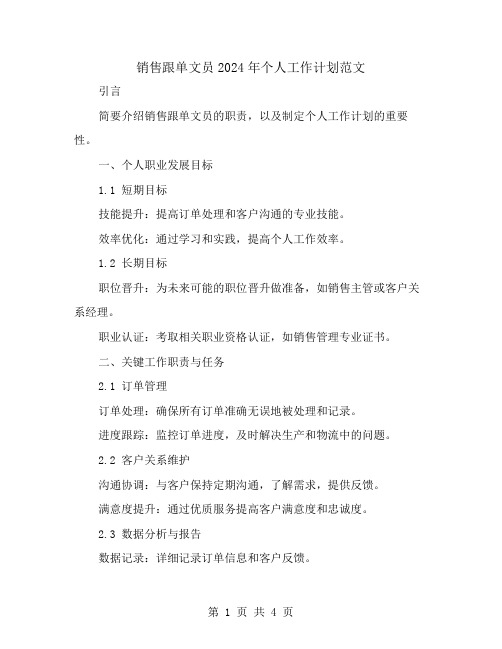 销售跟单文员2024年个人工作计划范文

引言

简要介绍销售跟单文员的职责，以及制定个人工作计划的重要性。

一、个人职业发展目标

1.1 短期目标

技能提升：提高订单处理和客户沟通的专业技能。

效率优化：通过学习和实践，提高个人工作效率。

1.2 长期目标

职位晋升：为未来可能的职位晋升做准备，如销售主管或客户关系经理。

职业认证：考取相关职业资格认证，如销售管理专业证书。

二、关键工作职责与任务

2.1 订单管理

订单处理：确保所有订单准确无误地被处理和记录。

进度跟踪：监控订单进度，及时解决生产和物流中的问题。

2.2 客户关系维护

沟通协调：与客户保持定期沟通，了解需求，提供反馈。

满意度提升：通过优质服务提高客户满意度和忠诚度。

2.3 数据分析与报告

数据记录：详细记录订单信息和客户反馈。

第 1 页 共 4 页